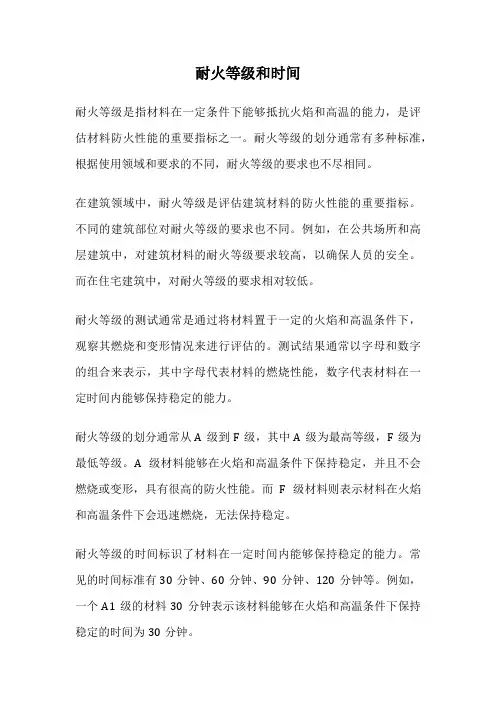 耐火等级和时间

耐火等级是指材料在一定条件下能够抵抗火焰和高温的能力，是评估材料防火性能的重要指标之一。耐火等级的划分通常有多种标准，根据使用领域和要求的不同，耐火等级的要求也不尽相同。

在建筑领域中，耐火等级是评估建筑材料的防火性能的重要指标。不同的建筑部位对耐火等级的要求也不同。例如，在公共场所和高层建筑中，对建筑材料的耐火等级要求较高，以确保人员的安全。而在住宅建筑中，对耐火等级的要求相对较低。

耐火等级的测试通常是通过将材料置于一定的火焰和高温条件下，观察其燃烧和变形情况来进行评估的。测试结果通常以字母和数字的组合来表示，其中字母代表材料的燃烧性能，数字代表材料在一定时间内能够保持稳定的能力。

耐火等级的划分通常从 A 级到 F 级，其中 A 级为最高等级，F 级为最低等级。A 级材料能够在火焰和高温条件下保持稳定，并且不会燃烧或变形，具有很高的防火性能。而 F 级材料则表示材料在火焰和高温条件下会迅速燃烧，无法保持稳定。

耐火等级的时间标识了材料在一定时间内能够保持稳定的能力。常见的时间标准有 30 分钟、60 分钟、90 分钟、120 分钟等。例如，一个 A1 级的材料 30 分钟表示该材料能够在火焰和高温条件下保持稳定的时间为 30 分钟。